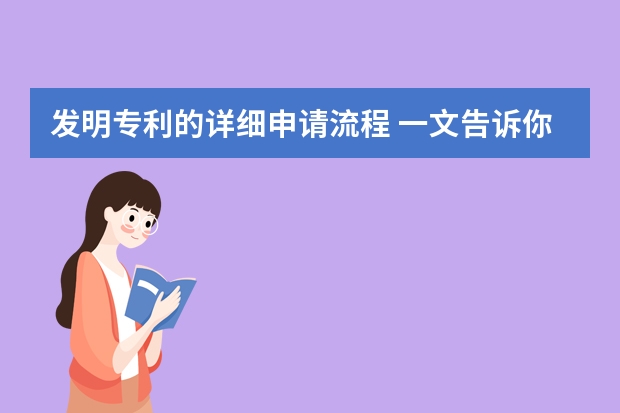 发明专利的详细申请流程 一文告诉你